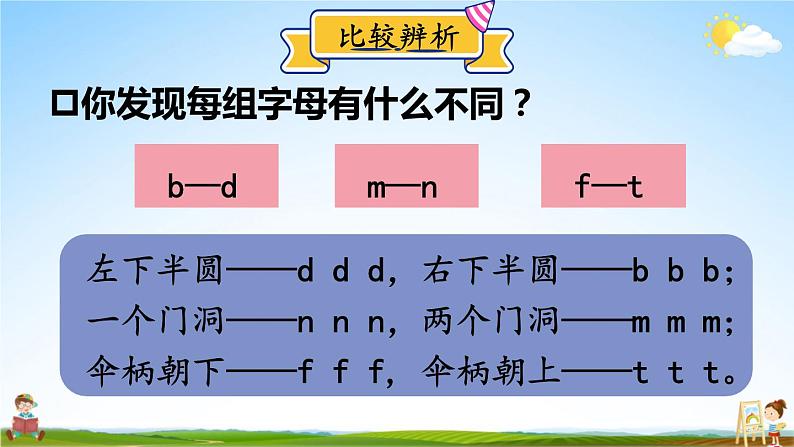 比较辨析

口你发现每组字母有什么不同？

b—d

m—n

f—t

左下半圆——d d d，右下半圆——b b b；
一个门洞——n n n，两个门洞——m m m；
伞柄朝下——f f f，伞柄朝上——t t t。